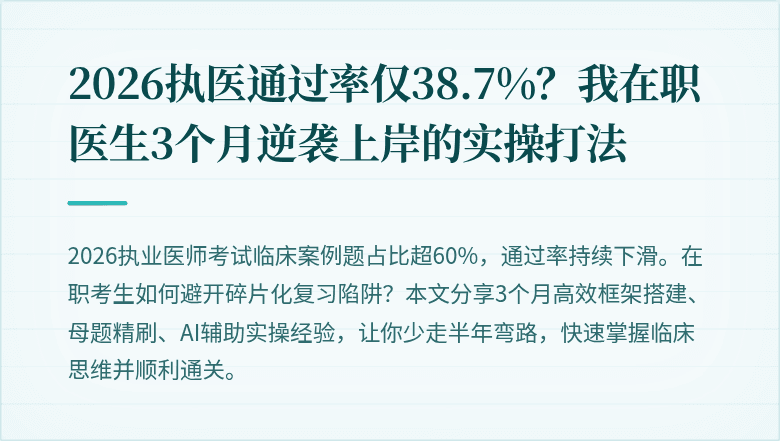 2026执医通过率仅38.7%？我在职医生3个月逆袭上岸的实操打法

2026执业医师考试临床案例题占比超60%，通过率持续下滑。在职考生如何避开碎片化复习陷阱？本文分享3个月高效框架搭建、母题精刷、AI辅助实操经验，让你少走半年弯路，快速掌握临床思维并顺利通关。